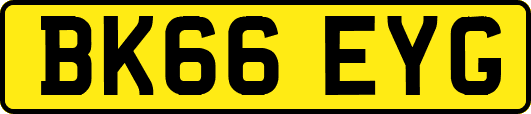 BK66 EYG